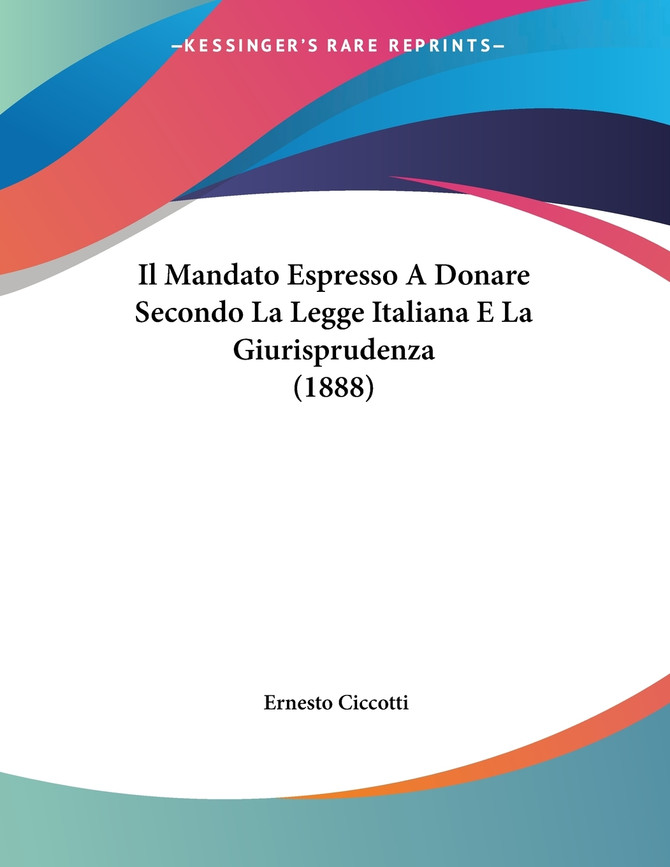 —KESSINGER'S RARE REPRINTS—

Il Mandato Espresso A Donare Secondo La Legge Italiana E La Giurisprudenza (1888)

Ernesto Ciccotti